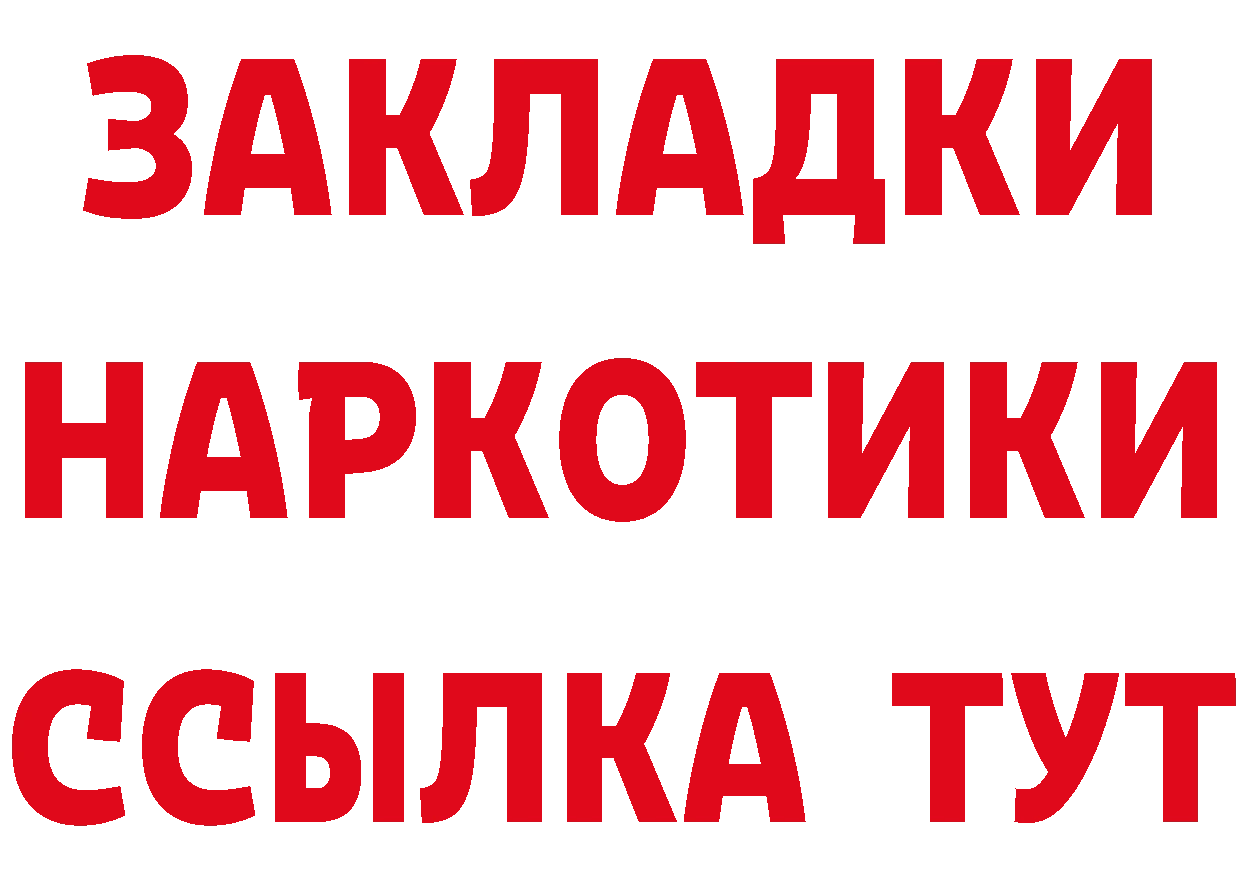 ЗАКЛАДКИ НАРКОТИКИ ССЫЛКА ТУТ